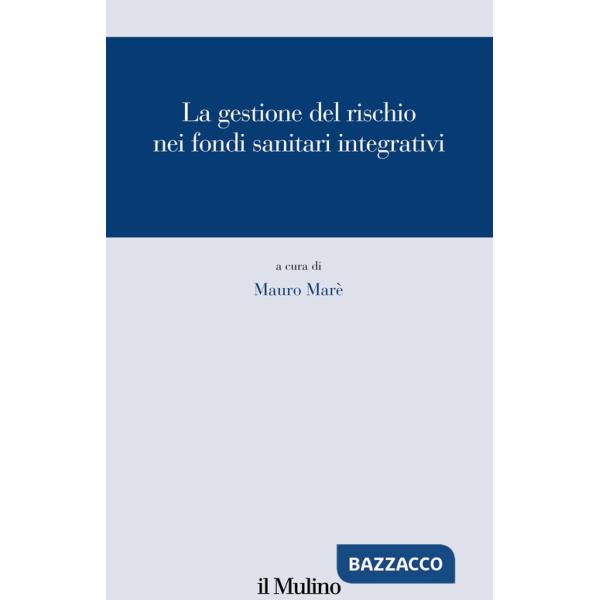 La gestione del rischio nei fondi sanitari integrativi

a cura di

Mauro Marè

BAZZACCO

il Mulino